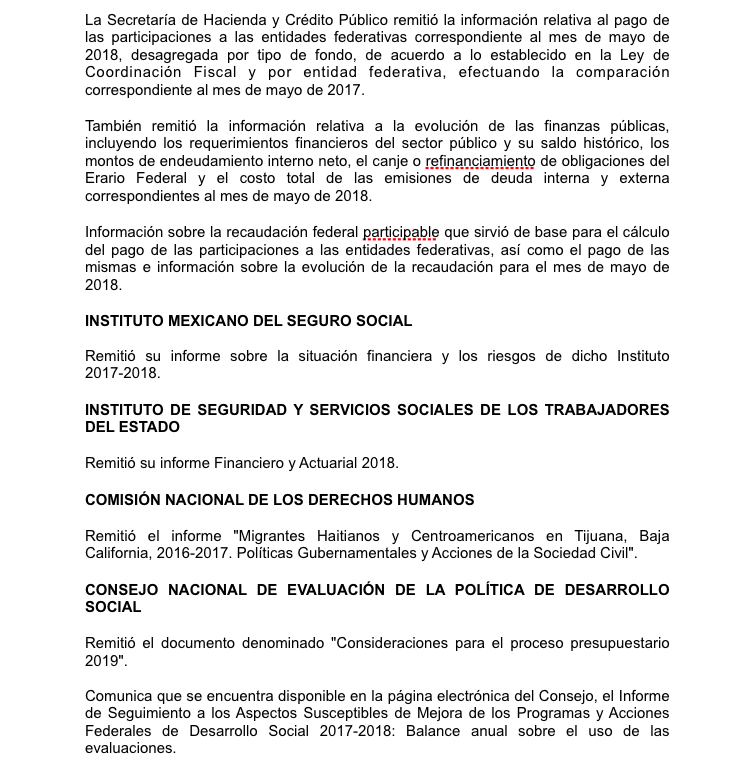 La Secretaría de Hacienda y Crédito Público remitió la información relativa al pago de las participaciones a las entidades federativas correspondiente al mes de mayo de 2018, desagregada por tipo de fondo, de acuerdo a lo establecido en la Ley de Coordinación Fiscal y por entidad federativa, efectuando la comparación correspondiente al mes de mayo de 2017.

También remitió la información relativa a la evolución de las finanzas públicas, incluyendo los requerimientos financieros del sector público y su saldo histórico, los montos de endeudamiento interno neto, el canje o refinanciamiento de obligaciones del Erario Federal y el costo total de las emisiones de deuda interna y externa correspondientes al mes de mayo de 2018.

Información sobre la recaudación federal participable que sirvió de base para el cálculo del pago de las participaciones a las entidades federativas, así como el pago de las mismas e información sobre la evolución de la recaudación para el mes de mayo de 2018.

INSTITUTO MEXICANO DEL SEGURO SOCIAL

Remitió su informe sobre la situación financiera y los riesgos de dicho Instituto 2017-2018.

INSTITUTO DE SEGURIDAD Y SERVICIOS SOCIALES DE LOS TRABAJADORES DEL ESTADO

Remitió su informe Financiero y Actuarial 2018.

COMISIÓN NACIONAL DE LOS DERECHOS HUMANOS

Remitió el informe "Migrantes Haitianos y Centroamericanos en Tijuana, Baja California, 2016-2017. Políticas Gubernamentales y Acciones de la Sociedad Civil".

CONSEJO NACIONAL DE EVALUACIÓN DE LA POLÍTICA DE DESARROLLO SOCIAL

Remitió el documento denominado "Consideraciones para el proceso presupuestario 2019".

Comunica que se encuentra disponible en la página electrónica del Consejo, el Informe de Seguimiento a los Aspectos Susceptibles de Mejora de los Programas y Acciones Federales de Desarrollo Social 2017-2018: Balance anual sobre el uso de las evaluaciones.